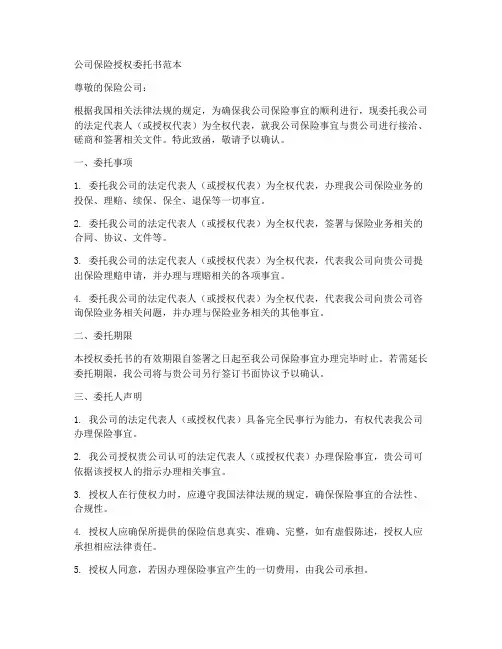 公司保险授权委托书范本

尊敬的保险公司：

根据我国相关法律法规的规定，为确保我公司保险事宜的顺利进行，现委托我公司的法定代表人（或授权代表）为全权代表，就我公司保险事宜与贵公司进行接洽、磋商和签署相关文件。特此致函，敬请予以确认。

一、委托事项

1. 委托我公司的法定代表人（或授权代表）为全权代表，办理我公司保险业务的投保、理赔、续保、保全、退保等一切事宜。

2. 委托我公司的法定代表人（或授权代表）为全权代表，签署与保险业务相关的合同、协议、文件等。

3. 委托我公司的法定代表人（或授权代表）为全权代表，代表我公司向贵公司提出保险理赔申请，并办理与理赔相关的各项事宜。

4. 委托我公司的法定代表人（或授权代表）为全权代表，代表我公司向贵公司咨询保险业务相关问题，并办理与保险业务相关的其他事宜。

二、委托期限

本授权委托书的有效期限自签署之日起至我公司保险事宜办理完毕时止。若需延长委托期限，我公司将与贵公司另行签订书面协议予以确认。

三、委托人声明

1. 我公司的法定代表人（或授权代表）具备完全民事行为能力，有权代表我公司办理保险事宜。

2. 我公司授权贵公司认可的法定代表人（或授权代表）办理保险事宜，贵公司可依据该授权人的指示办理相关事宜。

3. 授权人在行使权力时，应遵守我国法律法规的规定，确保保险事宜的合法性、合规性。

4. 授权人应确保所提供的保险信息真实、准确、完整，如有虚假陈述，授权人应承担相应法律责任。

5. 授权人同意，若因办理保险事宜产生的一切费用，由我公司承担。